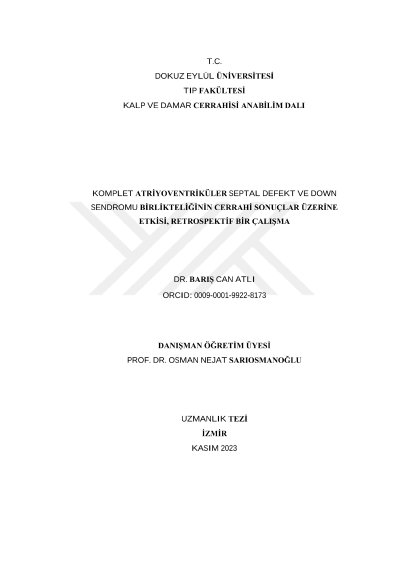 T.C.
DOKUZ EYLÜL ÜNİVERSİTESİ
TIP FAKÜLTESİ
KALP VE DAMAR CERRAHİSİ ANABİLİM DALI

KOMPLET ATRİYOVENTRİKÜLER SEPTAL DEFEKT VE DOWN SENDROMU BİRLİKTELİĞİNİN CERRAHİ SONUÇLAR ÜZERİNE ETKİSİ, RETROSPEKTİF BİR ÇALIŞMA

DR. BARIŞ CAN ATLI
ORCID: 0009-0001-9922-8173

DANIŞMAN ÖĞRETİM ÜYESİ
PROF. DR. OSMAN NEJAT SARIOSMANOĞLU

UZMANLIK TEZİ
İZMİR
KASIM 2023